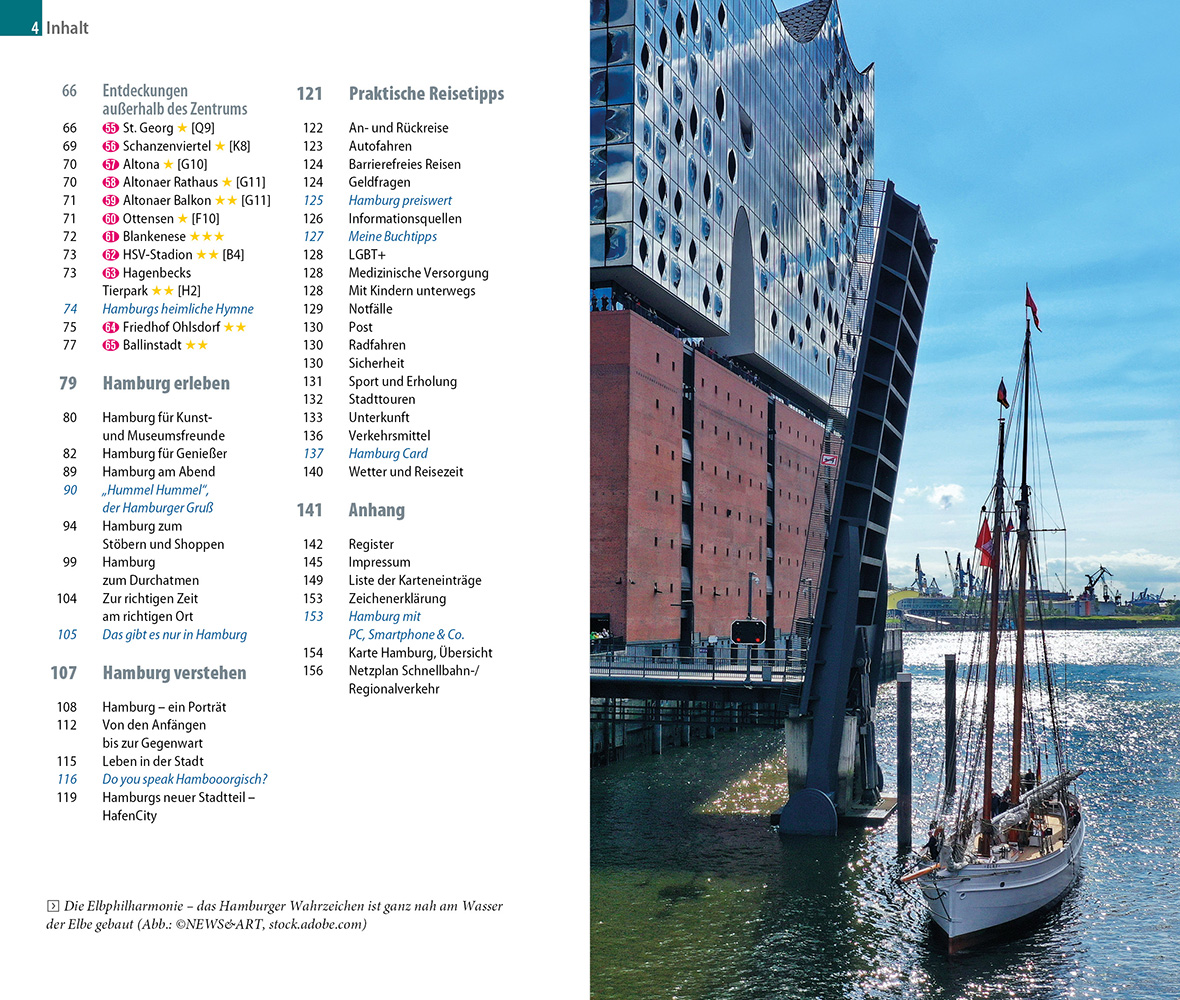 4 Inhalt

66 Entdeckungen außerhalb des Zentrums
66 55 St. Georg ★ [Q9]
69 56 Schanzenviertel ★ [K8]
70 57 Altona ★ [G10]
70 58 Altonaer Rathaus ★ [G11]
71 59 Altonaer Balkon ★★ [G11]
71 60 Ottensen ★ [F10]
72 61 Blankenese ★★★
73 62 HSV-Stadion ★★ [B4]
73 63 Hagenbecks Tierpark ★★ [H2]
74 Hamburgs heimliche Hymne
75 64 Friedhof Ohlsdorf ★★
77 65 Ballinstadt ★★

79 Hamburg erleben

80 Hamburg für Kunst- und Museumsfreunde
82 Hamburg für Genießer
89 Hamburg am Abend
90 „Hummel Hummel", der Hamburger Gruß
94 Hamburg zum Stöbern und Shoppen
99 Hamburg zum Durchatmen
104 Zur richtigen Zeit am richtigen Ort
105 Das gibt es nur in Hamburg

107 Hamburg verstehen

108 Hamburg – ein Porträt
112 Von den Anfängen bis zur Gegenwart
115 Leben in der Stadt
116 Do you speak Hambooorgisch?
119 Hamburgs neuer Stadtteil – HafenCity

121 Praktische Reisetipps

122 An- und Rückreise
123 Autofahren
124 Barrierefreies Reisen
124 Geldfragen
125 Hamburg preiswert
126 Informationsquellen
127 Meine Buchtipps
128 LGBT+
128 Medizinische Versorgung
128 Mit Kindern unterwegs
129 Notfälle
130 Post
130 Radfahren
130 Sicherheit
131 Sport und Erholung
132 Stadttouren
133 Unterkunft
136 Verkehrsmittel
137 Hamburg Card
140 Wetter und Reisezeit

141 Anhang

142 Register
145 Impressum
149 Liste der Karteneinträge
153 Zeichenerklärung
153 Hamburg mit PC, Smartphone & Co.
154 Karte Hamburg, Übersicht
156 Netzplan Schnellbahn-/ Regionalverkehr

Die Elbphilharmonie – das Hamburger Wahrzeichen ist ganz nah am Wasser der Elbe gebaut (Abb.: ©NEWS&ART, stock.adobe.com)